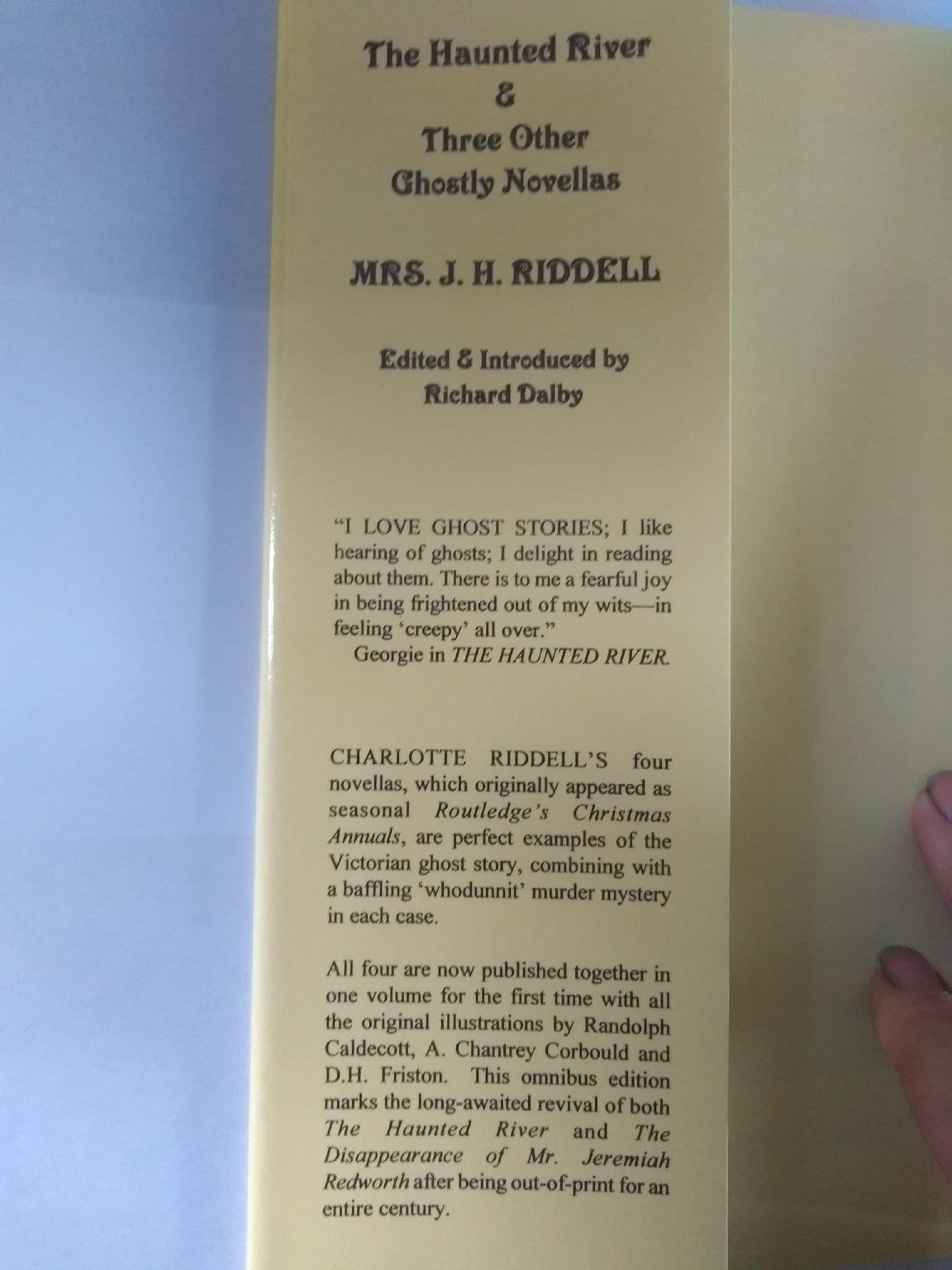 The Haunted River
&
Three Other
Ghostly Novellas

MRS. J. H. RIDDELL

Edited & Introduced by
Richard Dalby

"I LOVE GHOST STORIES; I like hearing of ghosts; I delight in reading about them. There is to me a fearful joy in being frightened out of my wits—in feeling 'creepy' all over."
Georgie in THE HAUNTED RIVER.

CHARLOTTE RIDDELL'S four novellas, which originally appeared as seasonal Routledge's Christmas Annuals, are perfect examples of the Victorian ghost story, combining with a baffling 'whodunnit' murder mystery in each case.

All four are now published together in one volume for the first time with all the original illustrations by Randolph Caldecott, A. Chantrey Corbould and D.H. Friston. This omnibus edition marks the long-awaited revival of both The Haunted River and The Disappearance of Mr. Jeremiah Redworth after being out-of-print for an entire century.